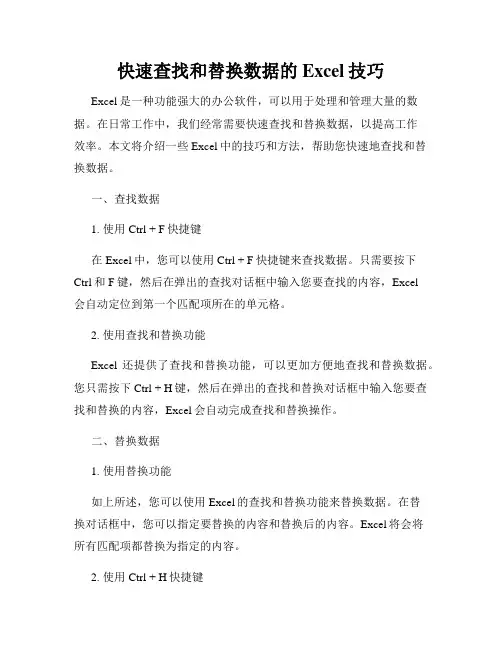 快速查找和替换数据的 Excel 技巧

Excel 是一种功能强大的办公软件，可以用于处理和管理大量的数据。在日常工作中，我们经常需要快速查找和替换数据，以提高工作效率。本文将介绍一些 Excel 中的技巧和方法，帮助您快速地查找和替换数据。

一、查找数据

1. 使用 Ctrl + F 快捷键

在 Excel 中，您可以使用 Ctrl + F 快捷键来查找数据。只需要按下 Ctrl 和 F 键，然后在弹出的查找对话框中输入您要查找的内容，Excel 会自动定位到第一个匹配项所在的单元格。

2. 使用查找和替换功能

Excel 还提供了查找和替换功能，可以更加方便地查找和替换数据。您只需按下 Ctrl + H 键，然后在弹出的查找和替换对话框中输入您要查找和替换的内容，Excel 会自动完成查找和替换操作。

二、替换数据

1. 使用替换功能

如上所述，您可以使用 Excel 的查找和替换功能来替换数据。在替换对话框中，您可以指定要替换的内容和替换后的内容。Excel 将会将所有匹配项都替换为指定的内容。

2. 使用 Ctrl + H 快捷键